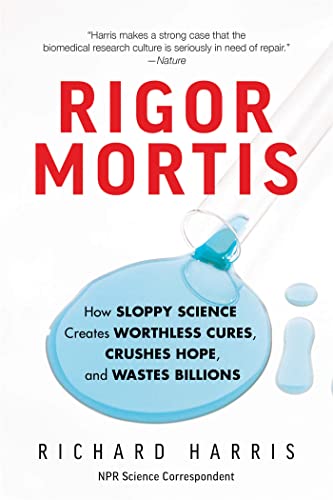 "Harris makes a strong case that the biomedical research culture is seriously in need of repair."
—Nature

RIGOR MORTIS

How SLOPPY SCIENCE Creates WORTHLESS CURES, CRUSHES HOPE, and WASTES BILLIONS

RICHARD HARRIS

NPR Science Correspondent